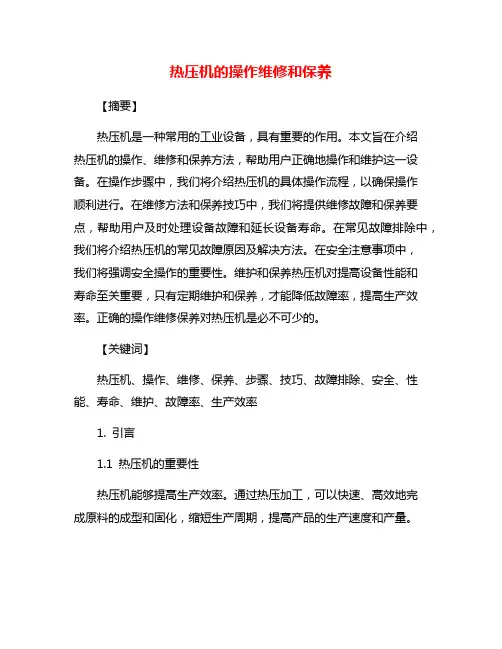 热压机的操作维修和保养

【摘要】

热压机是一种常用的工业设备，具有重要的作用。本文旨在介绍热压机的操作、维修和保养方法，帮助用户正确地操作和维护这一设备。在操作步骤中，我们将介绍热压机的具体操作流程，以确保操作顺利进行。在维修方法和保养技巧中，我们将提供维修故障和保养要点，帮助用户及时处理设备故障和延长设备寿命。在常见故障排除中，我们将介绍热压机的常见故障原因及解决方法。在安全注意事项中，我们将强调安全操作的重要性。维护和保养热压机对提高设备性能和寿命至关重要，只有定期维护和保养，才能降低故障率，提高生产效率。正确的操作维修保养对热压机是必不可少的。

【关键词】

热压机、操作、维修、保养、步骤、技巧、故障排除、安全、性能、寿命、维护、故障率、生产效率

1. 引言

1.1 热压机的重要性

热压机能够提高生产效率。通过热压加工，可以快速、高效地完成原料的成型和固化，缩短生产周期，提高产品的生产速度和产量。